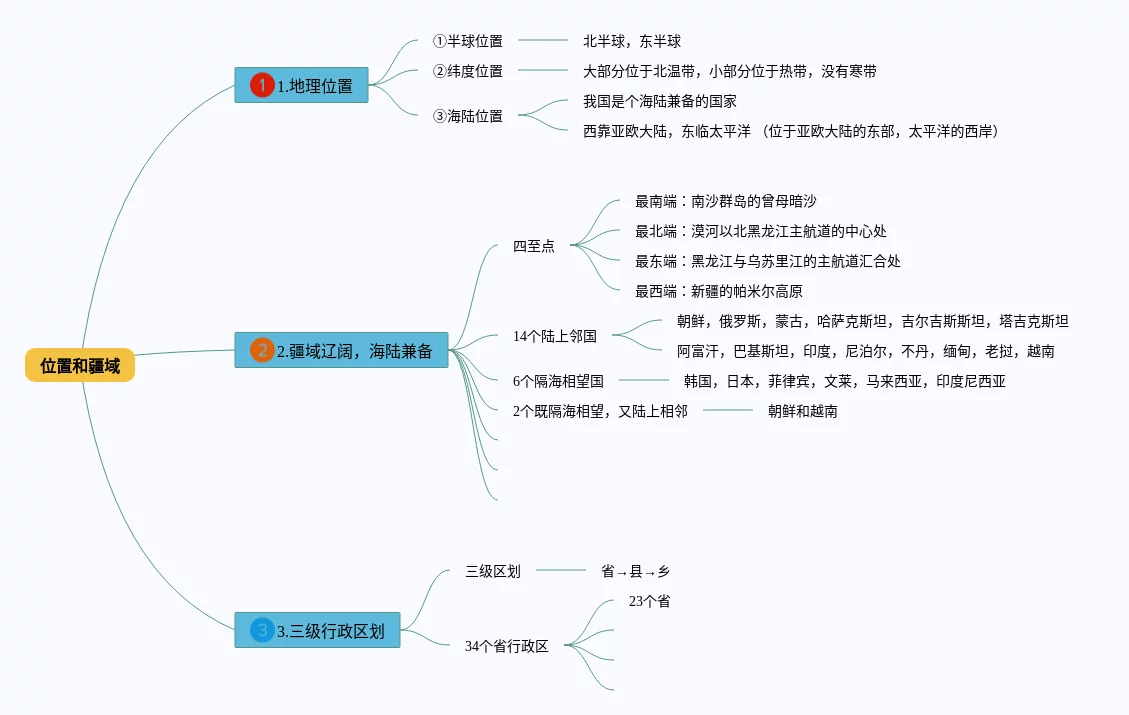 位置和疆域

1 1.地理位置

①半球位置
北半球，东半球

②纬度位置
大部分位于北温带，小部分位于热带，没有寒带

③海陆位置
我国是个海陆兼备的国家
西靠亚欧大陆，东临太平洋 （位于亚欧大陆的东部，太平洋的西岸）

2 2.疆域辽阔，海陆兼备

四至点
最南端：南沙群岛的曾母暗沙
最北端：漠河以北黑龙江主航道的中心处
最东端：黑龙江与乌苏里江的主航道汇合处
最西端：新疆的帕米尔高原

14个陆上邻国
朝鲜，俄罗斯，蒙古，哈萨克斯坦，吉尔吉斯斯坦，塔吉克斯坦
阿富汗，巴基斯坦，印度，尼泊尔，不丹，缅甸，老挝，越南

6个隔海相望国
韩国，日本，菲律宾，文莱，马来西亚，印度尼西亚

2个既隔海相望，又陆上相邻
朝鲜和越南

3 3.三级行政区划

三级区划
省→县→乡

34个省行政区
23个省